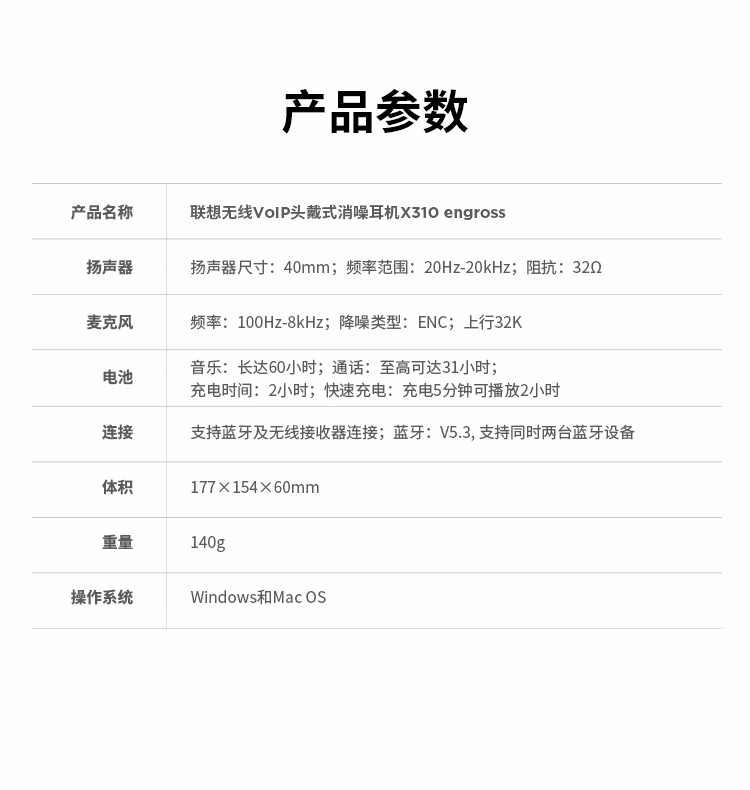 产品参数

| 产品名称 | 联想无线VoIP头戴式消噪耳机X310 engross |
|---|---|
| 扬声器 | 扬声器尺寸：40mm；频率范围：20Hz-20kHz；阻抗：32Ω |
| 麦克风 | 频率：100Hz-8kHz；降噪类型：ENC；上行32K |
| 电池 | 音乐：长达60小时；通话：至高可达31小时；充电时间：2小时；快速充电：充电5分钟可播放2小时 |
| 连接 | 支持蓝牙及无线接收器连接；蓝牙：V5.3, 支持同时两台蓝牙设备 |
| 体积 | 177×154×60mm |
| 重量 | 140g |
| 操作系统 | Windows和Mac OS |